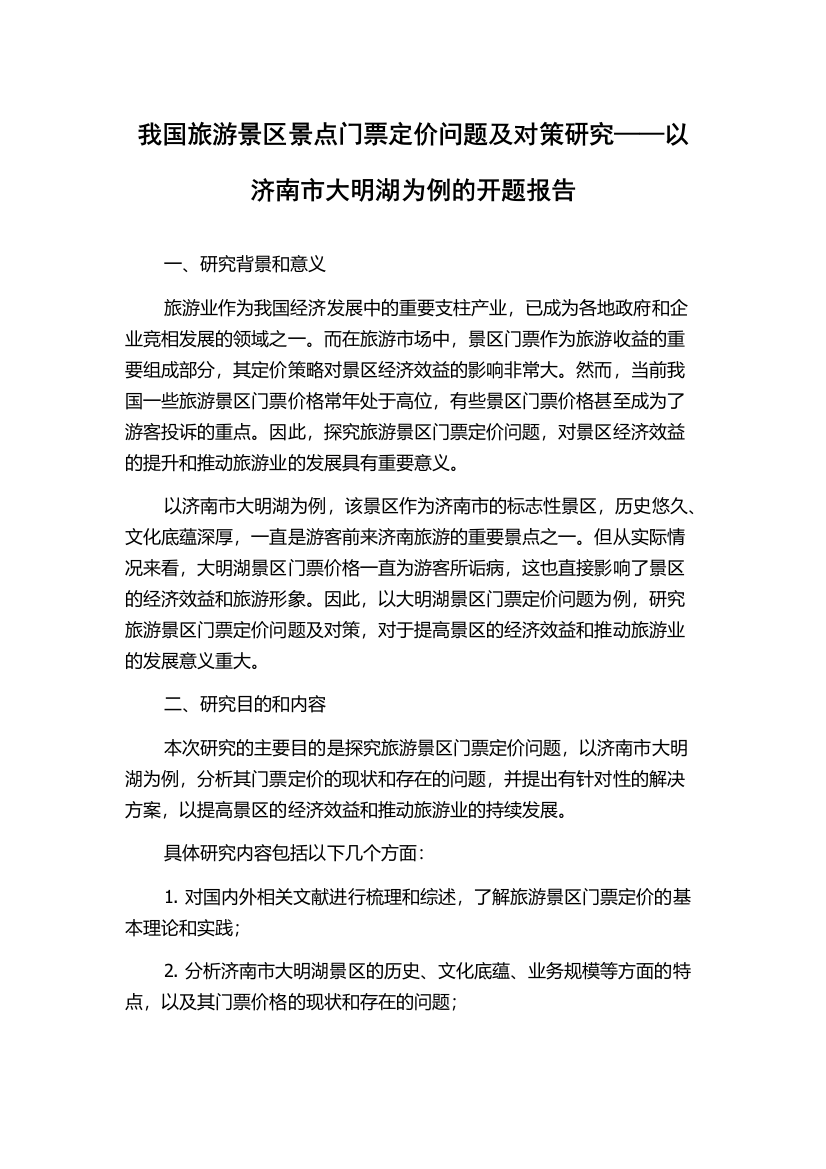 我国旅游景区景点门票定价问题及对策研究——以济南市大明湖为例的开题报告

一、研究背景和意义

旅游业作为我国经济发展中的重要支柱产业，已成为各地政府和企业竞相发展的领域之一。而在旅游市场中，景区门票作为旅游收益的重要组成部分，其定价策略对景区经济效益的影响非常大。然而，当前我国一些旅游景区门票价格常年处于高位，有些景区门票价格甚至成为了游客投诉的重点。因此，探究旅游景区门票定价问题，对景区经济效益的提升和推动旅游业的发展具有重要意义。

以济南市大明湖为例，该景区作为济南市的标志性景区，历史悠久、文化底蕴深厚，一直是游客前来济南旅游的重要景点之一。但从实际情况来看，大明湖景区门票价格一直为游客所诟病，这也直接影响了景区的经济效益和旅游形象。因此，以大明湖景区门票定价问题为例，研究旅游景区门票定价问题及对策，对于提高景区的经济效益和推动旅游业的发展意义重大。

二、研究目的和内容

本次研究的主要目的是探究旅游景区门票定价问题，以济南市大明湖为例，分析其门票定价的现状和存在的问题，并提出有针对性的解决方案，以提高景区的经济效益和推动旅游业的持续发展。

具体研究内容包括以下几个方面：

1. 对国内外相关文献进行梳理和综述，了解旅游景区门票定价的基本理论和实践；

2. 分析济南市大明湖景区的历史、文化底蕴、业务规模等方面的特点，以及其门票价格的现状和存在的问题；